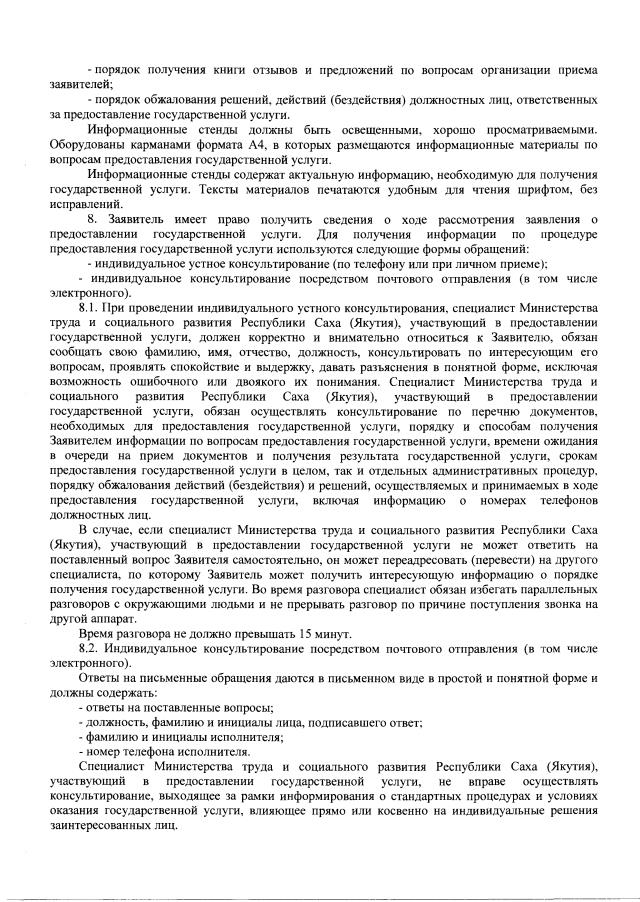 - порядок получения книги отзывов и предложений по вопросам организации приема заявителей;

- порядок обжалования решений, действий (бездействия) должностных лиц, ответственных за предоставление государственной услуги.

Информационные стенды должны быть освещенными, хорошо просматриваемыми. Оборудованы карманами формата А4, в которых размещаются информационные материалы по вопросам предоставления государственной услуги.

Информационные стенды содержат актуальную информацию, необходимую для получения государственной услуги. Тексты материалов печатаются удобным для чтения шрифтом, без исправлений.

8. Заявитель имеет право получить сведения о ходе рассмотрения заявления о предоставлении государственной услуги. Для получения информации по процедуре предоставления государственной услуги используются следующие формы обращений:

- индивидуальное устное консультирование (по телефону или при личном приеме);

- индивидуальное консультирование посредством почтового отправления (в том числе электронного).

8.1. При проведении индивидуального устного консультирования, специалист Министерства труда и социального развития Республики Саха (Якутия), участвующий в предоставлении государственной услуги, должен корректно и внимательно относиться к Заявителю, обязан сообщать свою фамилию, имя, отчество, должность, консультировать по интересующим его вопросам, проявлять спокойствие и выдержку, давать разъяснения в понятной форме, исключая возможность ошибочного или двоякого их понимания. Специалист Министерства труда и социального развития Республики Саха (Якутия), участвующий в предоставлении государственной услуги, обязан осуществлять консультирование по перечню документов, необходимых для предоставления государственной услуги, порядку и способам получения Заявителем информации по вопросам предоставления государственной услуги, времени ожидания в очереди на прием документов и получения результата государственной услуги, срокам предоставления государственной услуги в целом, так и отдельных административных процедур, порядку обжалования действий (бездействия) и решений, осуществляемых и принимаемых в ходе предоставления государственной услуги, включая информацию о номерах телефонов должностных лиц.

В случае, если специалист Министерства труда и социального развития Республики Саха (Якутия), участвующий в предоставлении государственной услуги не может ответить на поставленный вопрос Заявителя самостоятельно, он может переадресовать (перевести) на другого специалиста, по которому Заявитель может получить интересующую информацию о порядке получения государственной услуги. Во время разговора специалист обязан избегать параллельных разговоров с окружающими людьми и не прерывать разговор по причине поступления звонка на другой аппарат.

Время разговора не должно превышать 15 минут.

8.2. Индивидуальное консультирование посредством почтового отправления (в том числе электронного).

Ответы на письменные обращения даются в письменном виде в простой и понятной форме и должны содержать:

- ответы на поставленные вопросы;

- должность, фамилию и инициалы лица, подписавшего ответ;

- фамилию и инициалы исполнителя;

- номер телефона исполнителя.

Специалист Министерства труда и социального развития Республики Саха (Якутия), участвующий в предоставлении государственной услуги, не вправе осуществлять консультирование, выходящее за рамки информирования о стандартных процедурах и условиях оказания государственной услуги, влияющее прямо или косвенно на индивидуальные решения заинтересованных лиц.